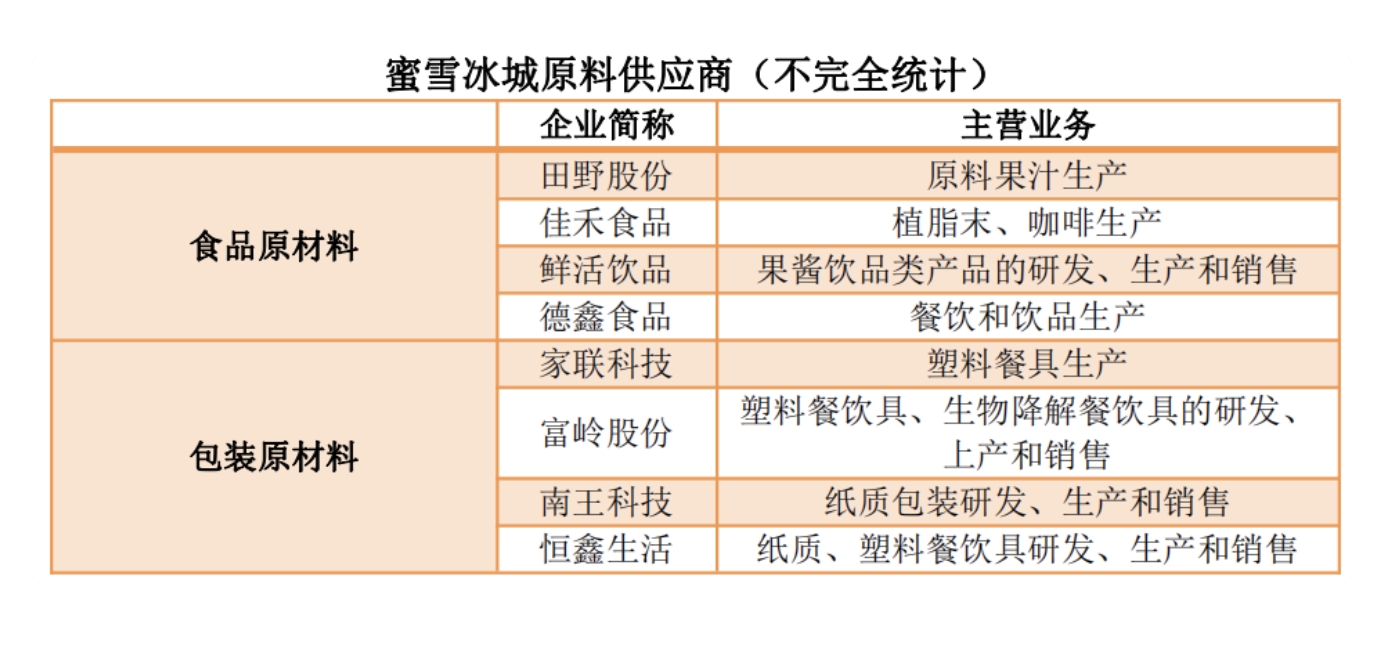 蜜雪冰城原料供应商（不完全统计）

|  | 企业简称 | 主营业务 |
|---|---|---|
| 食品原材料 | 田野股份 | 原料果汁生产 |
|  | 佳禾食品 | 植脂末、咖啡生产 |
|  | 鲜活饮品 | 果酱饮品类产品的研发、生产和销售 |
|  | 德鑫食品 | 餐饮和饮品生产 |
| 包装原材料 | 家联科技 | 塑料餐具生产 |
|  | 富岭股份 | 塑料餐饮具、生物降解餐饮具的研发、上产和销售 |
|  | 南王科技 | 纸质包装研发、生产和销售 |
|  | 恒鑫生活 | 纸质、塑料餐饮具研发、生产和销售 |